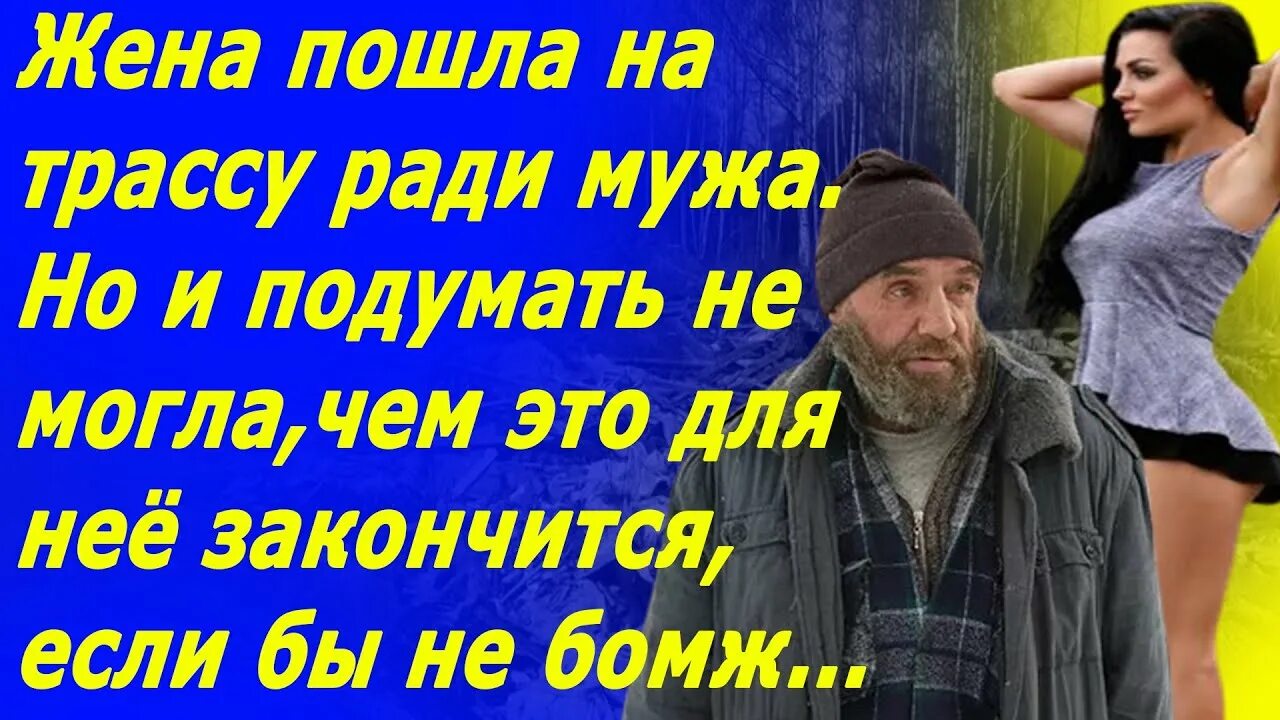 Жена пошла на трассу ради мужа. Но и подумать не могла,чем это для неё закончится, если бы не бомж...